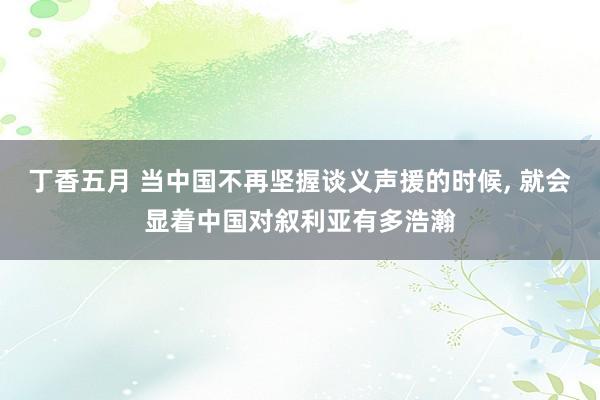 丁香五月 当中国不再坚握谈义声援的时候, 就会显着中国对叙利亚有多浩瀚